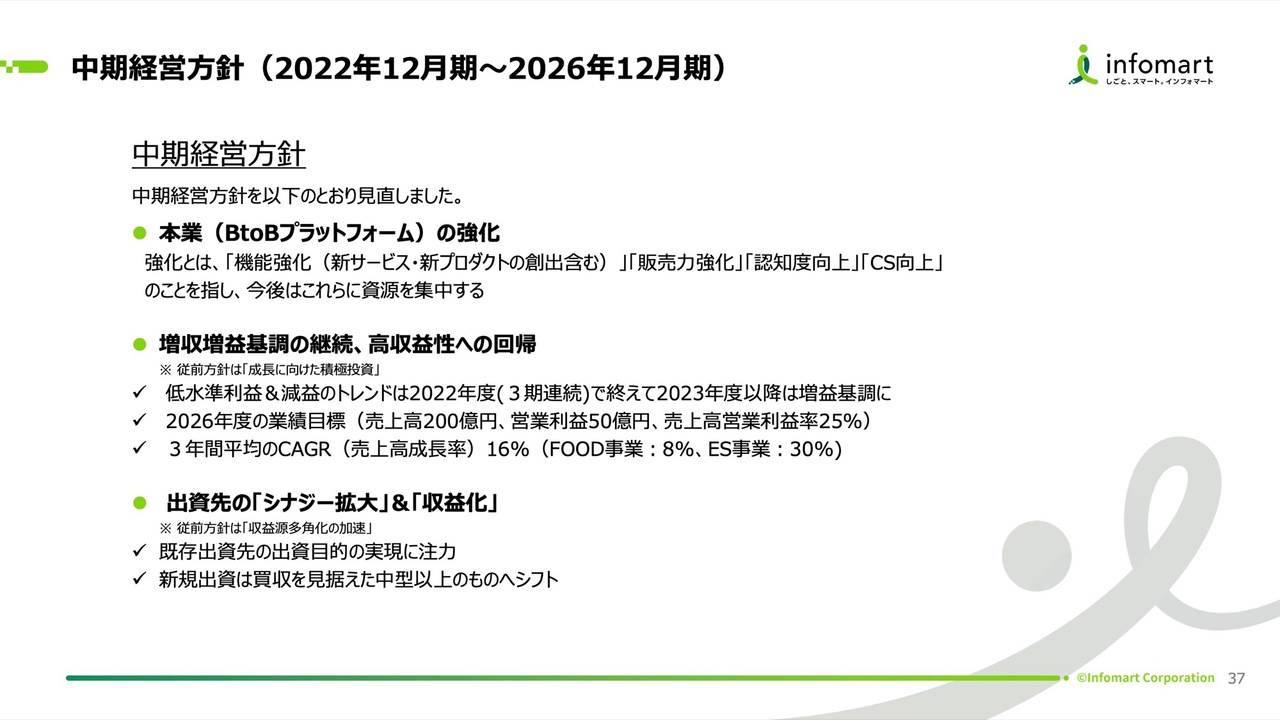 中期経営方針（2022年12月期～2026年12月期）

infomart
しごと、スマート。インフォマート

中期経営方針

中期経営方針を以下のとおり見直しました。

• 本業（BtoBプラットフォーム）の強化
強化とは、「機能強化（新サービス・新プロダクトの創出含む）」「販売力強化」「認知度向上」「CS向上」のことを指し、今後はこれらに資源を集中する

• 増収増益基調の継続、高収益性への回帰
※ 従前方針は「成長に向けた積極投資」
✓ 低水準利益＆減益のトレンドは2022年度(3期連続)で終えて2023年度以降は増益基調に
✓ 2026年度の業績目標（売上高200億円、営業利益50億円、売上高営業利益率25%）
✓ 3年間平均のCAGR（売上高成長率）16%（FOOD事業：8%、ES事業：30%）

• 出資先の「シナジー拡大」&「収益化」
※ 従前方針は「収益源多角化の加速」
✓ 既存出資先の出資目的の実現に注力
✓ 新規出資は買収を見据えた中型以上のものへシフト

©Infomart Corporation 37